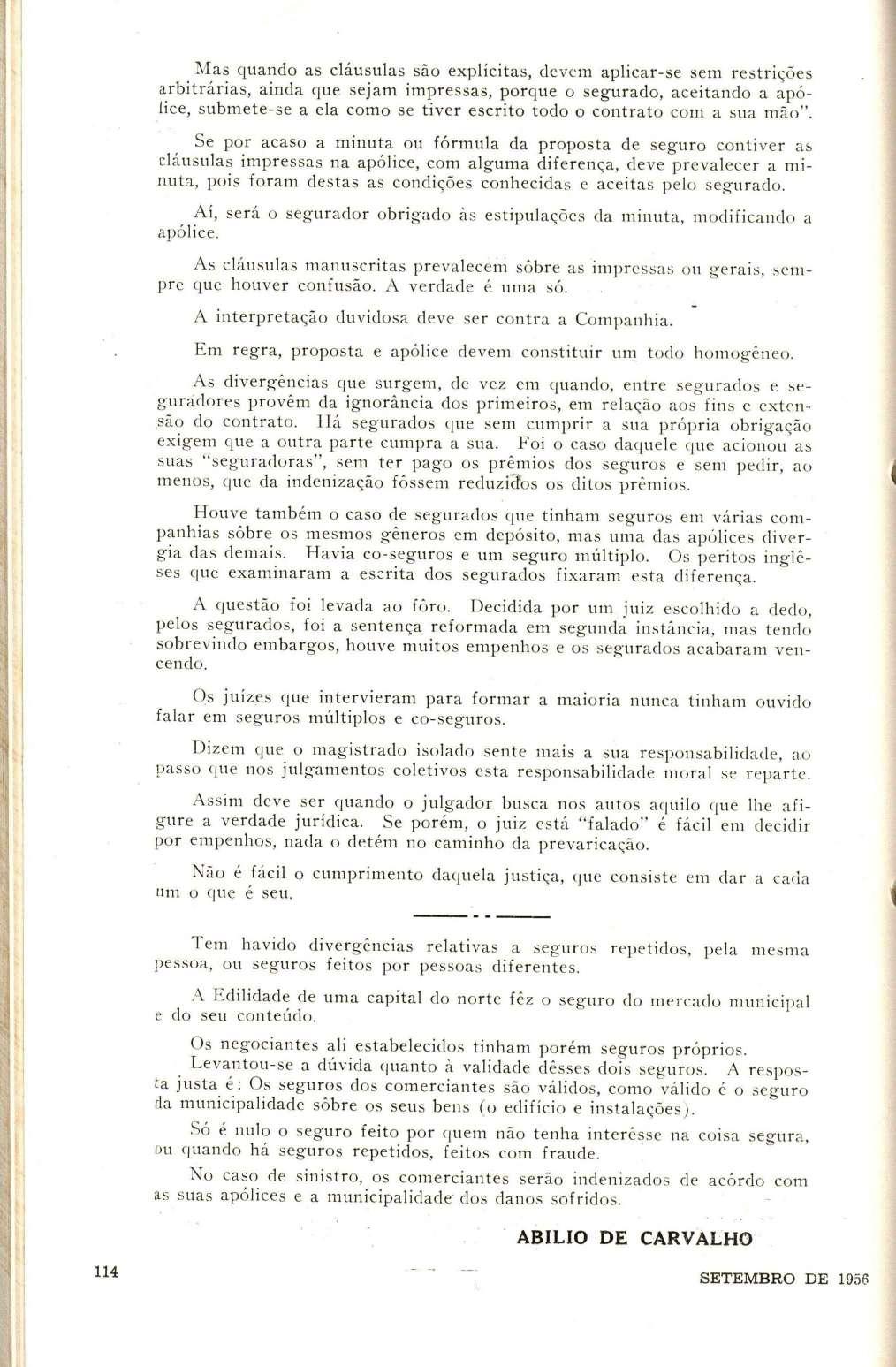 Mas quando as cláusulas são explícitas, devem aplicar-se sem restrições arbitrárias, ainda que sejam impressas, porque o segurado, aceitando a apólice, submete-se a ela como se tiver escrito todo o contrato com a sua mão".

Se por acaso a minuta ou fórmula da proposta de seguro contiver as cláusulas impressas na apólice, com alguma diferença, deve prevalecer a minuta, pois foram destas as condições conhecidas e aceitas pelo segurado.

Aí, será o segurador obrigado às estipulações da minuta, modificando a apólice.

As cláusulas manuscritas prevalecem sôbre as impressas ou gerais, sempre que houver confusão. A verdade é uma só.

A interpretação duvidosa deve ser contra a Companhia.

Em regra, proposta e apólice devem constituir um todo homogêneo.

As divergências que surgem, de vez em quando, entre segurados e seguradores provêm da ignorância dos primeiros, em relação aos fins e extensão do contrato. Há segurados que sem cumprir a sua própria obrigação exigem que a outra parte cumpra a sua. Foi o caso daquele que acionou as suas "seguradoras", sem ter pago os prêmios dos seguros e sem pedir, ao menos, que da indenização fôssem reduzidos os ditos prêmios.

Houve também o caso de segurados que tinham seguros em várias companhias sôbre os mesmos gêneros em depósito, mas uma das apólices divergia das demais. Havia co-seguros e um seguro múltiplo. Os peritos inglêses que examinaram a escrita dos segurados fixaram esta diferença.

A questão foi levada ao fôro. Decidida por um juiz escolhido a dedo, pelos segurados, foi a sentença reformada em segunda instância, mas tendo sobrevindo embargos, houve muitos empenhos e os segurados acabaram vencendo.

Os juízes que intervieram para formar a maioria nunca tinham ouvido falar em seguros múltiplos e co-seguros.

Dizem que o magistrado isolado sente mais a sua responsabilidade, ao passo que nos julgamentos coletivos esta responsabilidade moral se reparte.

Assim deve ser quando o julgador busca nos autos aquilo que lhe afigure a verdade jurídica. Se porém, o juiz está "falado" é fácil em decidir por empenhos, nada o detém no caminho da prevaricação.

Não é fácil o cumprimento daquela justiça, que consiste em dar a cada um o que é seu.

Tem havido divergências relativas a seguros repetidos, pela mesma pessoa, ou seguros feitos por pessoas diferentes.

A Edilidade de uma capital do norte fêz o seguro do mercado municipal e do seu conteúdo.

Os negociantes ali estabelecidos tinham porém seguros próprios.

Levantou-se a dúvida quanto à validade dêsses dois seguros. A resposta justa é: Os seguros dos comerciantes são válidos, como válido é o seguro da municipalidade sôbre os seus bens (o edifício e instalações).

Só é nulo o seguro feito por quem não tenha interêsse na coisa segura, ou quando há seguros repetidos, feitos com fraude.

No caso de sinistro, os comerciantes serão indenizados de acôrdo com as suas apólices e a municipalidade dos danos sofridos.

ABILIO DE CARVALHO

114

SETEMBRO DE 1956